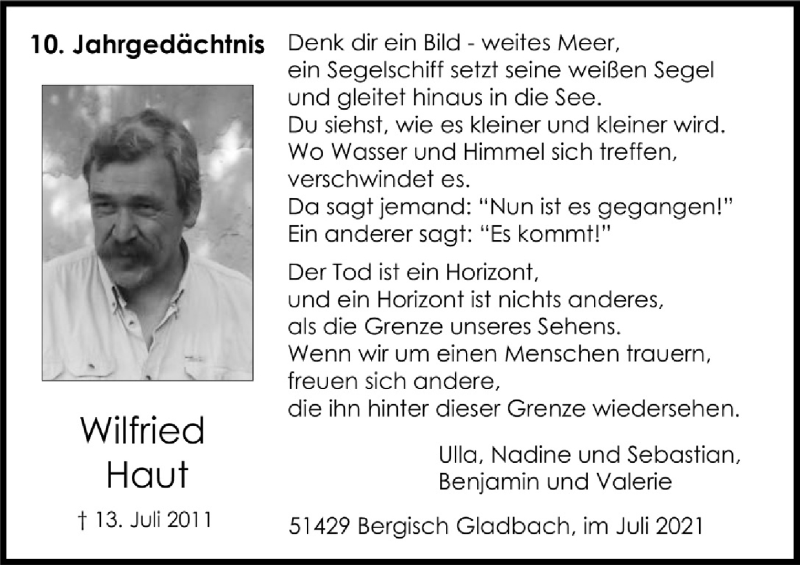 10. Jahrgedächtnis

Wilfried
Haut

† 13. Juli 2011

Denk dir ein Bild - weites Meer,
ein Segelschiff setzt seine weißen Segel
und gleitet hinaus in die See.
Du siehst, wie es kleiner und kleiner wird.
Wo Wasser und Himmel sich treffen,
verschwindet es.
Da sagt jemand: "Nun ist es gegangen!"
Ein anderer sagt: "Es kommt!"

Der Tod ist ein Horizont,
und ein Horizont ist nichts anderes,
als die Grenze unseres Sehens.
Wenn wir um einen Menschen trauern,
freuen sich andere,
die ihn hinter dieser Grenze wiedersehen.

Ulla, Nadine und Sebastian,
Benjamin und Valerie

51429 Bergisch Gladbach, im Juli 2021